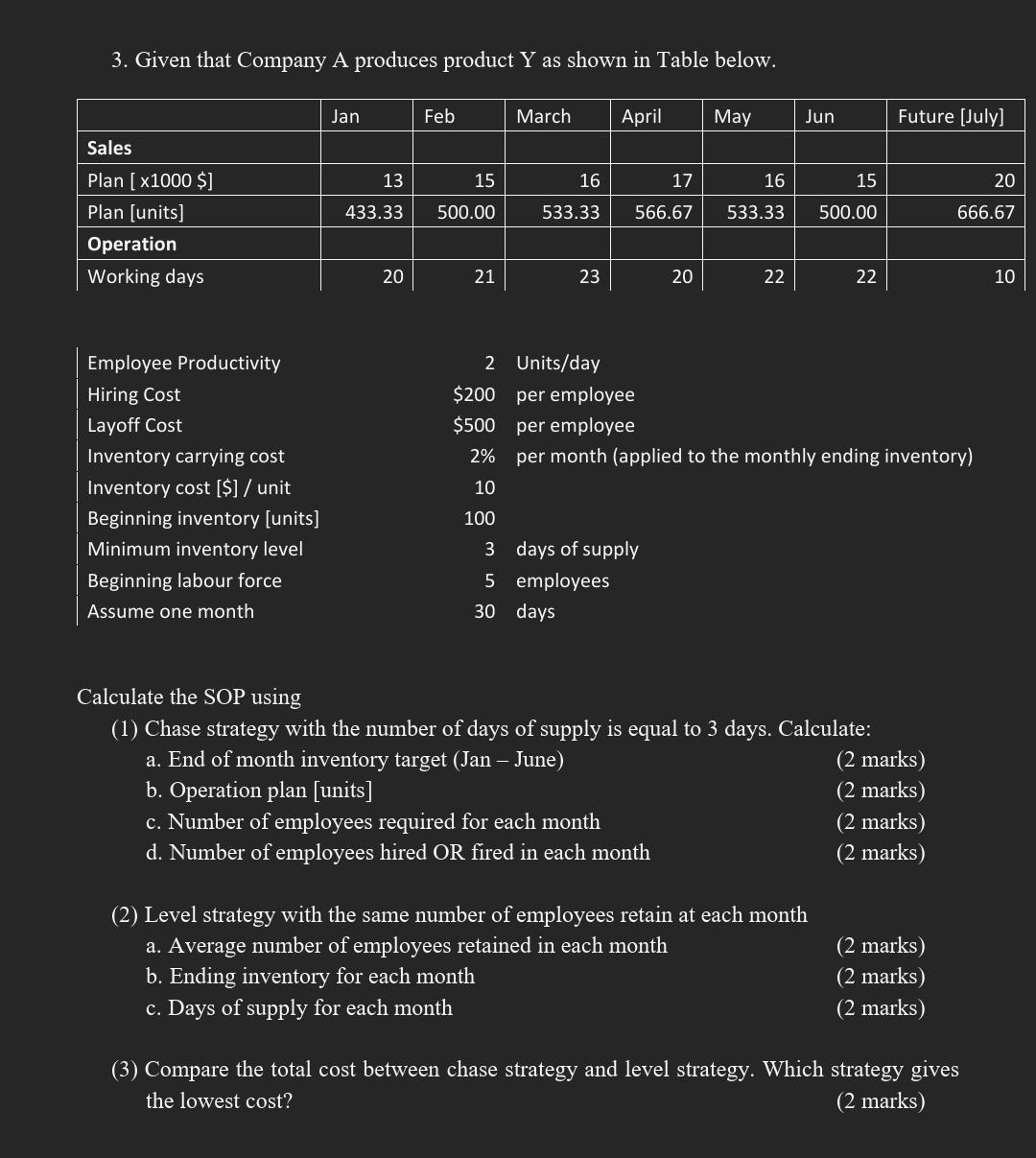 3. Given that Company A produces product Y as shown in Table below.

| | Jan | Feb | March | April | May | Jun | Future [July] |
|---|---|---|---|---|---|---|---|
| **Sales** | | | | | | | |
| Plan [ x1000 $] | 13 | 15 | 16 | 17 | 16 | 15 | 20 |
| Plan [units] | 433.33 | 500.00 | 533.33 | 566.67 | 533.33 | 500.00 | 666.67 |
| **Operation** | | | | | | | |
| Working days | 20 | 21 | 23 | 20 | 22 | 22 | 10 |

| | | |
|---|---|---|
| Employee Productivity | 2 | Units/day |
| Hiring Cost | $200 | per employee |
| Layoff Cost | $500 | per employee |
| Inventory carrying cost | 2% | per month (applied to the monthly ending inventory) |
| Inventory cost [$] / unit | 10 | |
| Beginning inventory [units] | 100 | |
| Minimum inventory level | 3 | days of supply |
| Beginning labour force | 5 | employees |
| Assume one month | 30 | days |

Calculate the SOP using
(1) Chase strategy with the number of days of supply is equal to 3 days. Calculate:
a. End of month inventory target (Jan – June) (2 marks)
b. Operation plan [units] (2 marks)
c. Number of employees required for each month (2 marks)
d. Number of employees hired OR fired in each month (2 marks)

(2) Level strategy with the same number of employees retain at each month
a. Average number of employees retained in each month (2 marks)
b. Ending inventory for each month (2 marks)
c. Days of supply for each month (2 marks)

(3) Compare the total cost between chase strategy and level strategy. Which strategy gives the lowest cost? (2 marks)